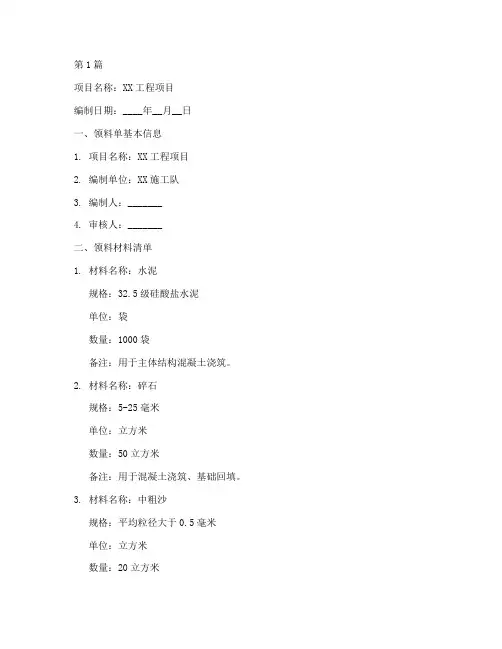 第1篇

项目名称：XX工程项目

编制日期：____年__月__日

一、领料单基本信息

1. 项目名称：XX工程项目

2. 编制单位：XX施工队

3. 编制人：_______

4. 审核人：_______

二、领料材料清单

1. 材料名称：水泥

规格：32.5级硅酸盐水泥

单位：袋

数量：1000袋

备注：用于主体结构混凝土浇筑。

2. 材料名称：碎石

规格：5-25毫米

单位：立方米

数量：50立方米

备注：用于混凝土浇筑、基础回填。

3. 材料名称：中粗沙

规格：平均粒径大于0.5毫米

单位：立方米

数量：20立方米